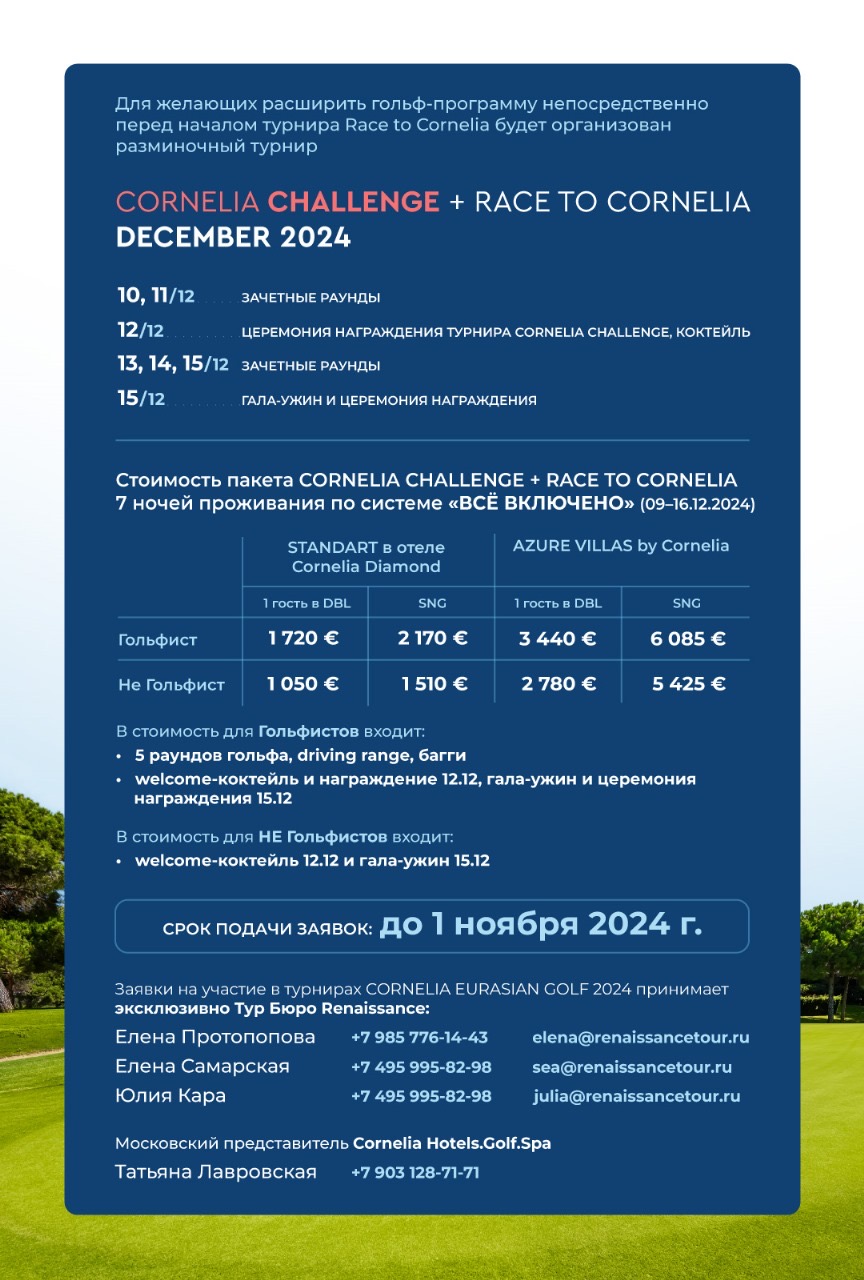 Для желающих расширить гольф-программу непосредственно перед началом турнира Race to Cornelia будет организован разминочный турнир

CORNELIA CHALLENGE + RACE TO CORNELIA
DECEMBER 2024

10, 11/12 ЗАЧЕТНЫЕ РАУНДЫ
12/12 ЦЕРЕМОНИЯ НАГРАЖДЕНИЯ ТУРНИРА CORNELIA CHALLENGE, КОКТЕЙЛЬ
13, 14, 15/12 ЗАЧЕТНЫЕ РАУНДЫ
15/12 ГАЛА-УЖИН И ЦЕРЕМОНИЯ НАГРАЖДЕНИЯ

Стоимость пакета CORNELIA CHALLENGE + RACE TO CORNELIA
7 ночей проживания по системе «ВСЁ ВКЛЮЧЕНО» (09–16.12.2024)

| | STANDART в отеле Cornelia Diamond | | AZURE VILLAS by Cornelia | |
|---|---|---|---|---|
| | 1 гость в DBL | SNG | 1 гость в DBL | SNG |
| Гольфист | 1 720 € | 2 170 € | 3 440 € | 6 085 € |
| Не Гольфист | 1 050 € | 1 510 € | 2 780 € | 5 425 € |

В стоимость для Гольфистов входит:
• 5 раундов гольфа, driving range, багги
• welcome-коктейль и награждение 12.12, гала-ужин и церемония награждения 15.12

В стоимость для НЕ Гольфистов входит:
• welcome-коктейль 12.12 и гала-ужин 15.12

СРОК ПОДАЧИ ЗАЯВОК: до 1 ноября 2024 г.

Заявки на участие в турнирах CORNELIA EURASIAN GOLF 2024 принимает эксклюзивно Тур Бюро Renaissance:
Елена Протопопова +7 985 776-14-43 elena@renaissancetour.ru
Елена Самарская +7 495 995-82-98 sea@renaissancetour.ru
Юлия Кара +7 495 995-82-98 julia@renaissancetour.ru

Московский представитель Cornelia Hotels.Golf.Spa
Татьяна Лавровская +7 903 128-71-71